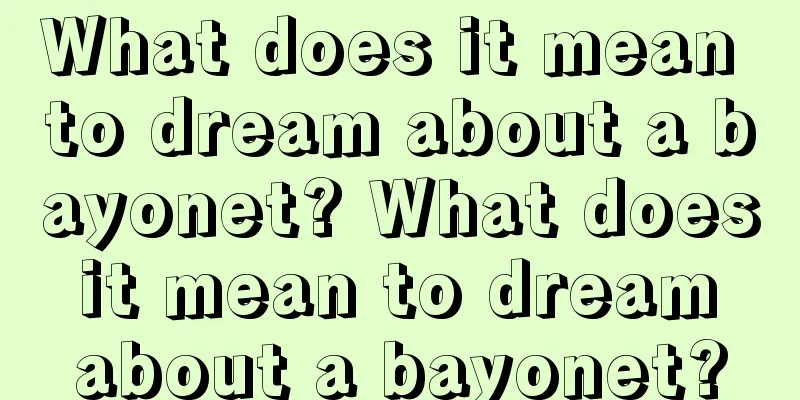 What does it mean to dream about a bayonet? What does it mean to dream about a bayonet?